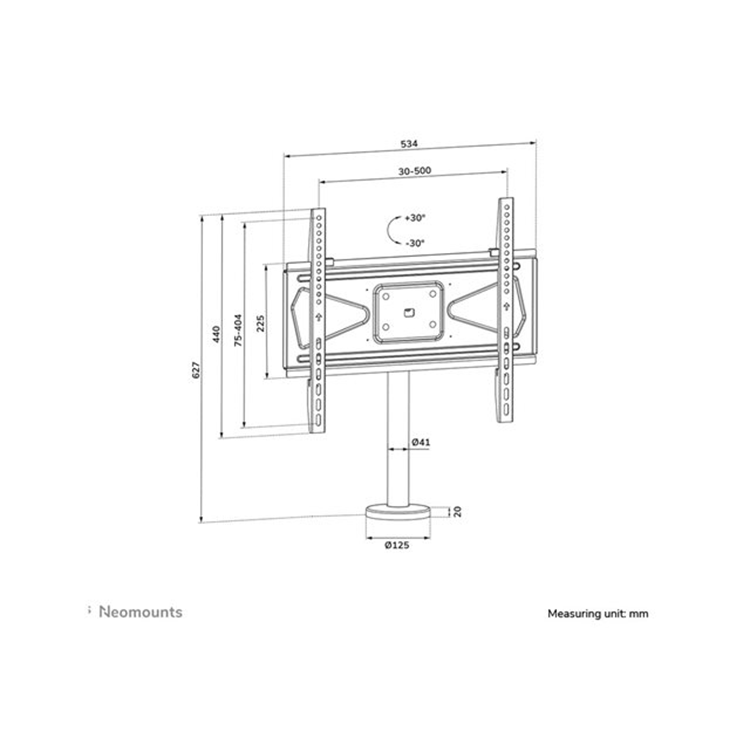 534
30-500
+30°
-30°
627
440
75-404
225
Ø41
20
Ø125
Neomounts
Measuring unit: mm